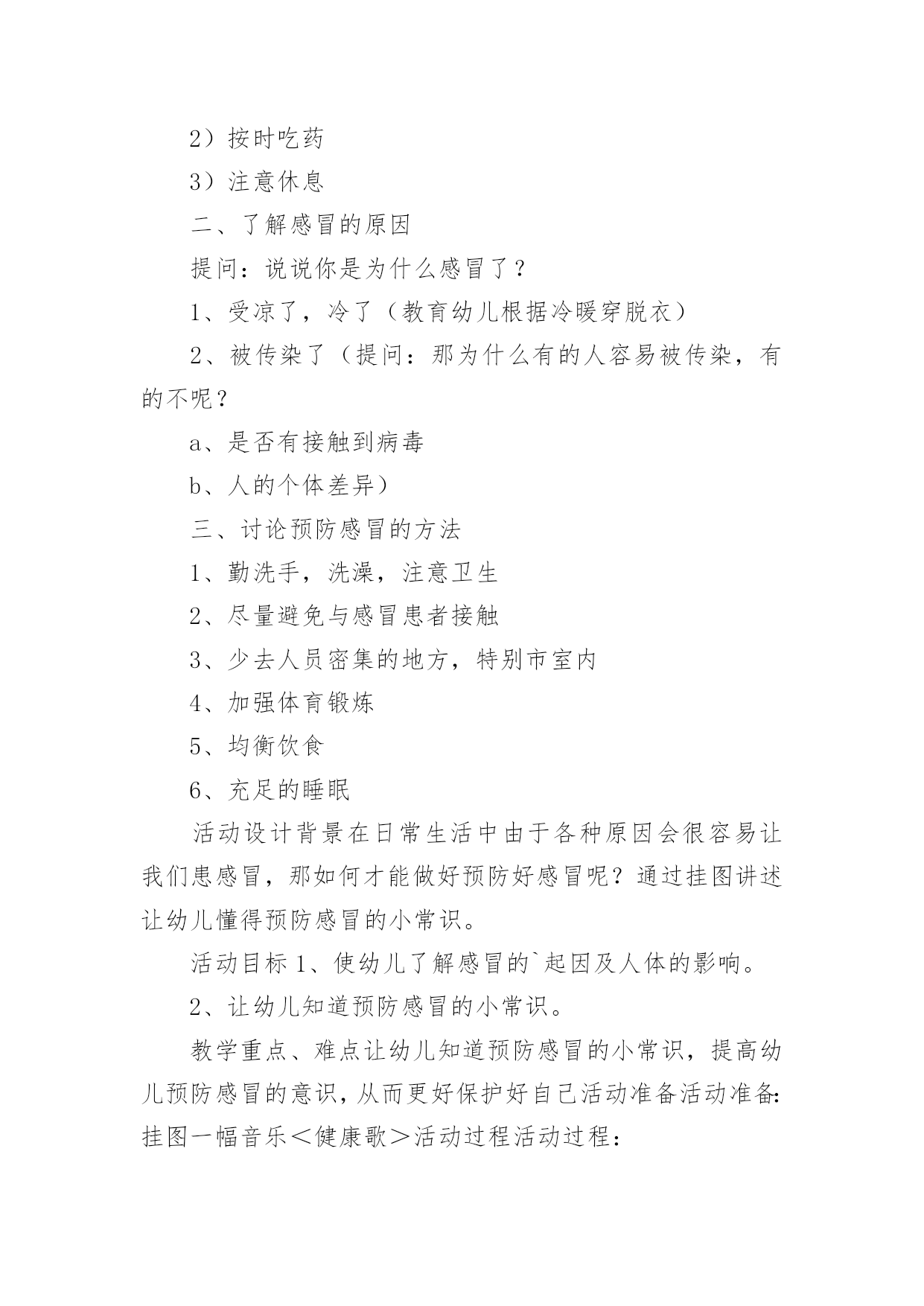 2）按时吃药

3）注意休息

二、了解感冒的原因

提问：说说你是为什么感冒了？

1、受凉了，冷了（教育幼儿根据冷暖穿脱衣）

2、被传染了（提问：那为什么有的人容易被传染，有的不呢？

a、是否有接触到病毒

b、人的个体差异）

三、讨论预防感冒的方法

1、勤洗手，洗澡，注意卫生

2、尽量避免与感冒患者接触

3、少去人员密集的地方，特别市室内

4、加强体育锻炼

5、均衡饮食

6、充足的睡眠

活动设计背景在日常生活中由于各种原因会很容易让我们患感冒，那如何才能做好预防好感冒呢？通过挂图讲述让幼儿懂得预防感冒的小常识。

活动目标 1、使幼儿了解感冒的`起因及人体的影响。

2、让幼儿知道预防感冒的小常识。

教学重点、难点让幼儿知道预防感冒的小常识，提高幼儿预防感冒的意识，从而更好保护好自己活动准备活动准备：挂图一幅音乐＜健康歌＞活动过程活动过程：